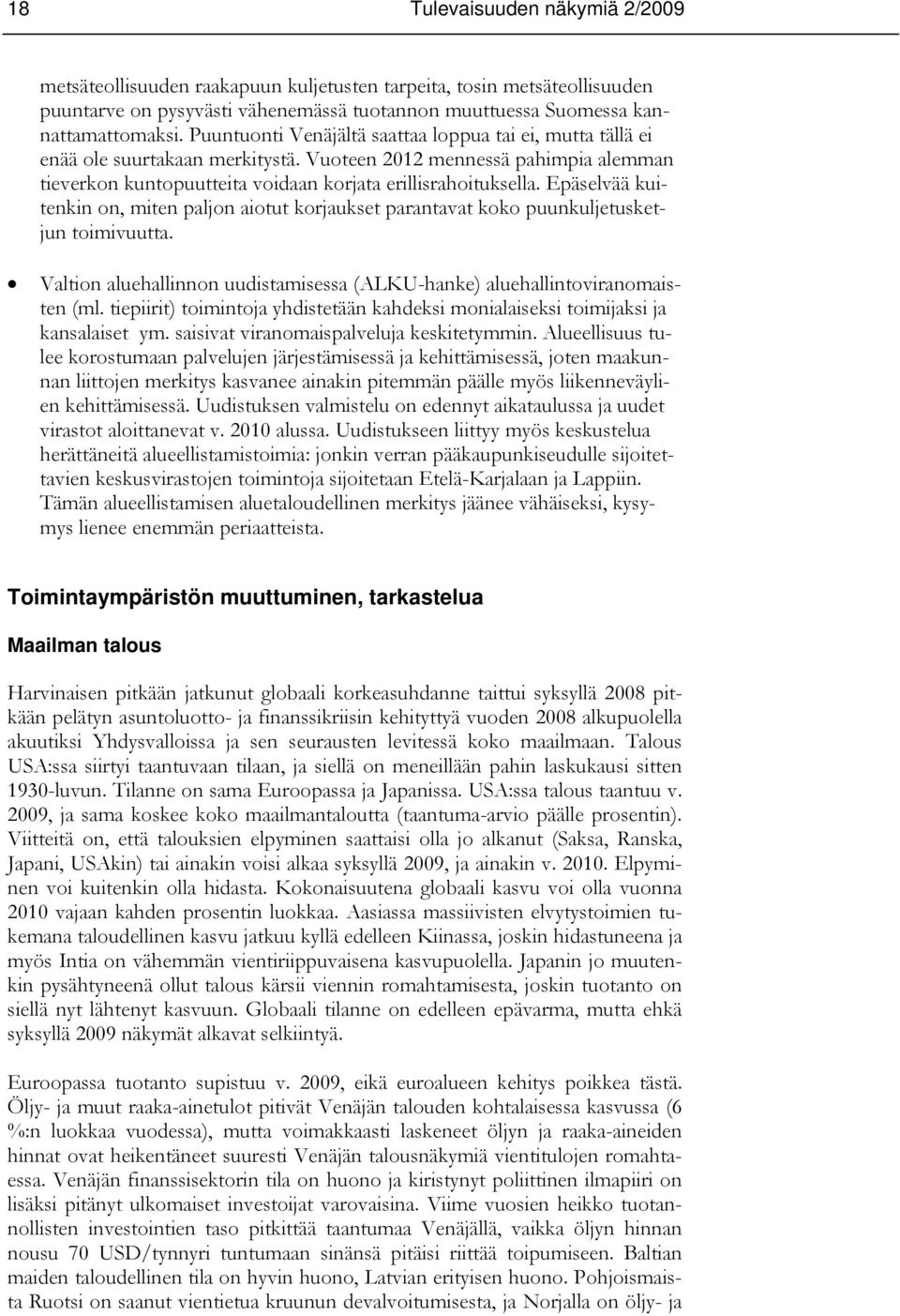 18 Tulevaisuuden näkymiä 2/2009

metsäteollisuuden raakapuun kuljetusten tarpeita, tosin metsäteollisuuden puuntarve on pysyvästi vähenemässä tuotannon muuttuessa Suomessa kannattamattomaksi. Puuntuonti Venäjältä saattaa loppua tai ei, mutta tällä ei enää ole suurtakaan merkitystä. Vuoteen 2012 mennessä pahimpia alemman tieverkon kuntopuutteita voidaan korjata erillisrahoituksella. Epäselvää kuitenkin on, miten paljon aiotut korjaukset parantavat koko puunkuljetusketjun toimivuutta.

• Valtion aluehallinnon uudistamisessa (ALKU-hanke) aluehallintoviranomaisten (ml. tiepiirit) toimintoja yhdistetään kahdeksi monialaiseksi toimijaksi ja kansalaiset ym. saisivat viranomaispalveluja keskitetymmin. Alueellisuus tulee korostumaan palvelujen järjestämisessä ja kehittämisessä, joten maakunnan liittojen merkitys kasvanee ainakin pitemmän päälle myös liikenneväylien kehittämisessä. Uudistuksen valmistelu on edennyt aikataulussa ja uudet virastot aloittanevat v. 2010 alussa. Uudistukseen liittyy myös keskustelua herättäneitä alueellistamistoimia: jonkin verran pääkaupunkiseudulle sijoitettavien keskusvirastojen toimintoja sijoitetaan Etelä-Karjalaan ja Lappiin. Tämän alueellistamisen aluetaloudellinen merkitys jäänee vähäiseksi, kysymys lienee enemmän periaatteista.

Toimintaympäristön muuttuminen, tarkastelua

Maailman talous

Harvinaisen pitkään jatkunut globaali korkeasuhdanne taittui syksyllä 2008 pitkään pelätyn asuntoluotto- ja finanssikriisin kehityttyä vuoden 2008 alkupuolella akuutiksi Yhdysvalloissa ja sen seurausten levitessä koko maailmaan. Talous USA:ssa siirtyi taantuvaan tilaan, ja siellä on meneillään pahin laskukausi sitten 1930-luvun. Tilanne on sama Euroopassa ja Japanissa. USA:ssa talous taantuu v. 2009, ja sama koskee koko maailmantaloutta (taantuma-arvio päälle prosentin). Viitteitä on, että talouksien elpyminen saattaisi olla jo alkanut (Saksa, Ranska, Japani, USAkin) tai ainakin voisi alkaa syksyllä 2009, ja ainakin v. 2010. Elpyminen voi kuitenkin olla hidasta. Kokonaisuutena globaali kasvu voi olla vuonna 2010 vajaan kahden prosentin luokkaa. Aasiassa massiivisten elvytystoimien tukemana taloudellinen kasvu jatkuu kyllä edelleen Kiinassa, joskin hidastuneena ja myös Intia on vähemmän vientiriippuvaisena kasvupuolella. Japanin jo muutenkin pysähtyneenä ollut talous kärsii viennin romahtamisesta, joskin tuotanto on siellä nyt lähtenyt kasvuun. Globaali tilanne on edelleen epävarma, mutta ehkä syksyllä 2009 näkymät alkavat selkiintyä.

Euroopassa tuotanto supistuu v. 2009, eikä euroalueen kehitys poikkea tästä. Öljy- ja muut raaka-ainetulot pitivät Venäjän talouden kohtalaisessa kasvussa (6 %:n luokkaa vuodessa), mutta voimakkaasti laskeneet öljyn ja raaka-aineiden hinnat ovat heikentäneet suuresti Venäjän talousnäkymiä vientitulojen romahtaessa. Venäjän finanssisektorin tila on huono ja kiristynyt poliittinen ilmapiiri on lisäksi pitänyt ulkomaiset investoijat varovaisina. Viime vuosien heikko tuotannollisten investointien taso pitkittää taantumaa Venäjällä, vaikka öljyn hinnan nousu 70 USD/tynnyri tuntumaan sinänsä pitäisi riittää toipumiseen. Baltian maiden taloudellinen tila on hyvin huono, Latvian erityisen huono. Pohjoismaista Ruotsi on saanut vientietua kruunun devalvoitumisesta, ja Norjalla on öljy- ja